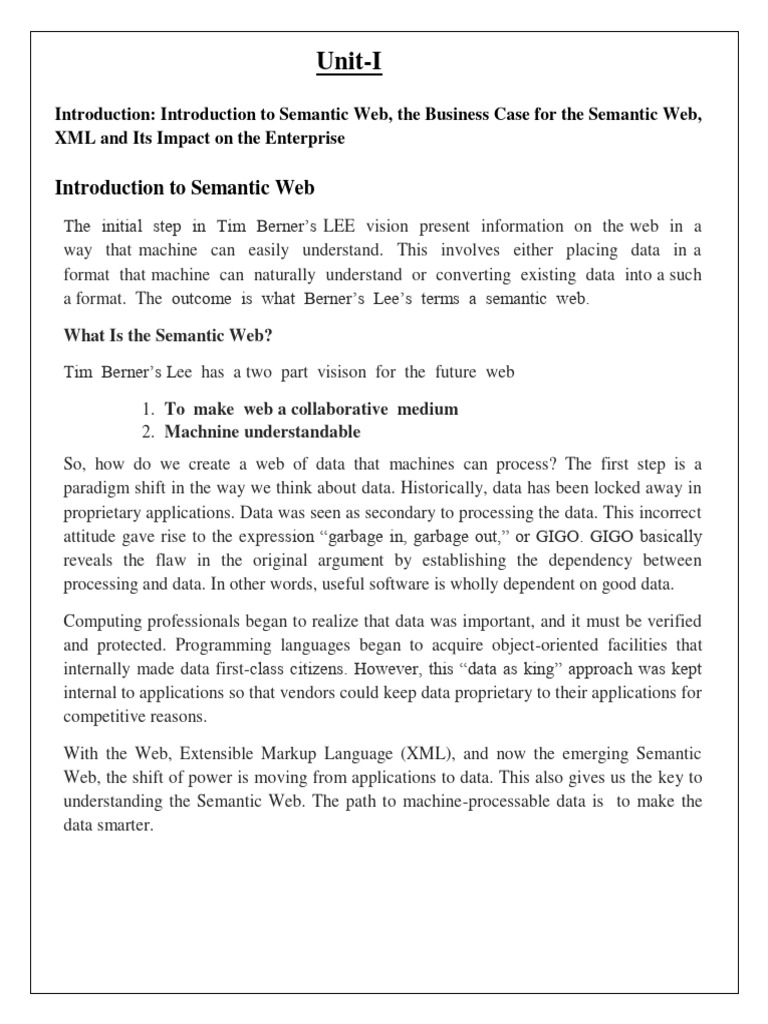 Unit-I

Introduction: Introduction to Semantic Web, the Business Case for the Semantic Web, XML and Its Impact on the Enterprise

Introduction to Semantic Web

The initial step in Tim Berner's LEE vision present information on the web in a way that machine can easily understand. This involves either placing data in a format that machine can naturally understand or converting existing data into a such a format. The outcome is what Berner's Lee's terms a semantic web.

What Is the Semantic Web?

Tim Berner's Lee has a two part visison for the future web

1. To make web a collaborative medium
2. Machnine understandable

So, how do we create a web of data that machines can process? The first step is a paradigm shift in the way we think about data. Historically, data has been locked away in proprietary applications. Data was seen as secondary to processing the data. This incorrect attitude gave rise to the expression "garbage in, garbage out," or GIGO. GIGO basically reveals the flaw in the original argument by establishing the dependency between processing and data. In other words, useful software is wholly dependent on good data.

Computing professionals began to realize that data was important, and it must be verified and protected. Programming languages began to acquire object-oriented facilities that internally made data first-class citizens. However, this "data as king" approach was kept internal to applications so that vendors could keep data proprietary to their applications for competitive reasons.

With the Web, Extensible Markup Language (XML), and now the emerging Semantic Web, the shift of power is moving from applications to data. This also gives us the key to understanding the Semantic Web. The path to machine-processable data is to make the data smarter.